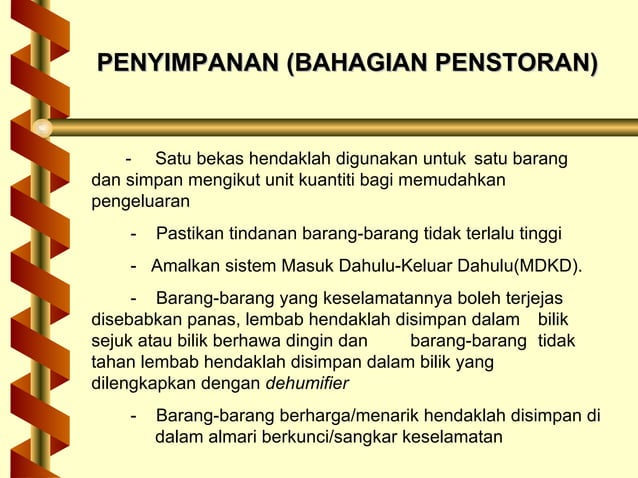 PENYIMPANAN (BAHAGIAN PENSTORAN)

- Satu bekas hendaklah digunakan untuk satu barang dan simpan mengikut unit kuantiti bagi memudahkan pengeluaran

- Pastikan tindanan barang-barang tidak terlalu tinggi

- Amalkan sistem Masuk Dahulu-Keluar Dahulu(MDKD).

- Barang-barang yang keselamatannya boleh terjejas disebabkan panas, lembab hendaklah disimpan dalam bilik sejuk atau bilik berhawa dingin dan barang-barang tidak tahan lembab hendaklah disimpan dalam bilik yang dilengkapkan dengan dehumifier

- Barang-barang berharga/menarik hendaklah disimpan di dalam almari berkunci/sangkar keselamatan